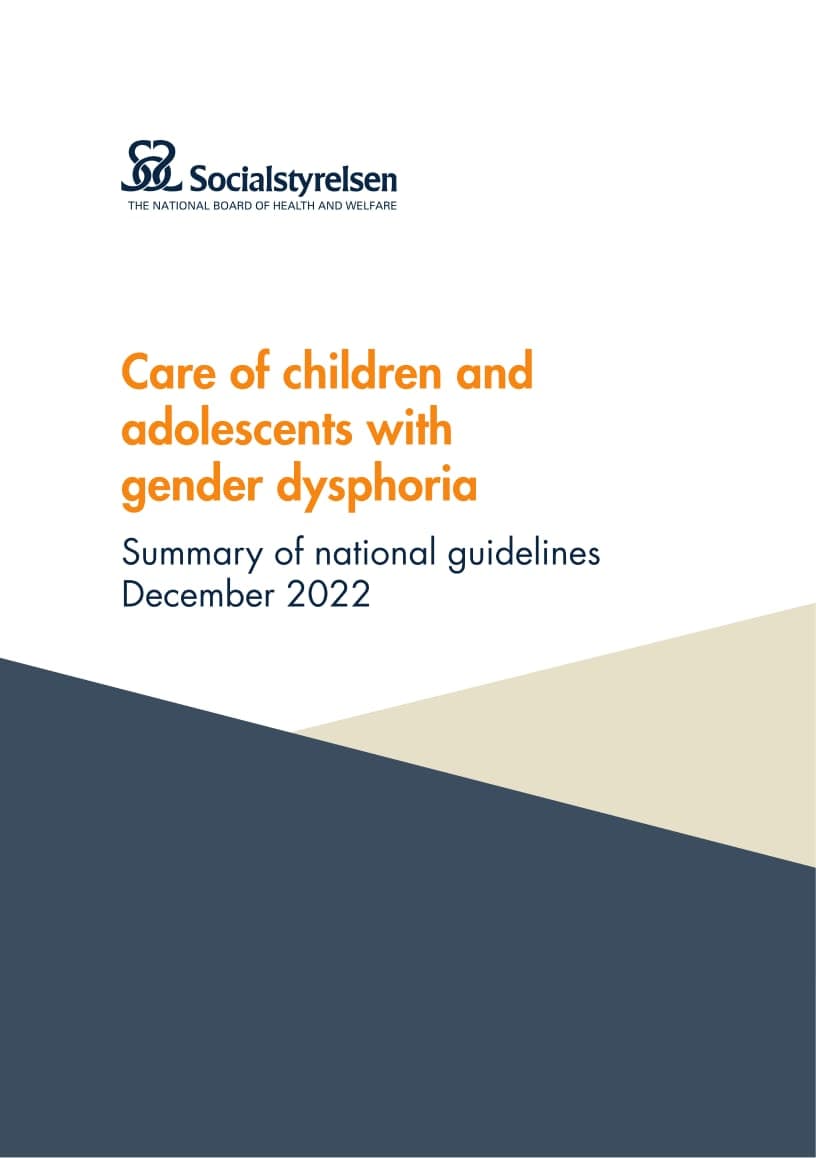 Socialstyrelsen
THE NATIONAL BOARD OF HEALTH AND WELFARE

Care of children and adolescents with gender dysphoria

Summary of national guidelines
December 2022